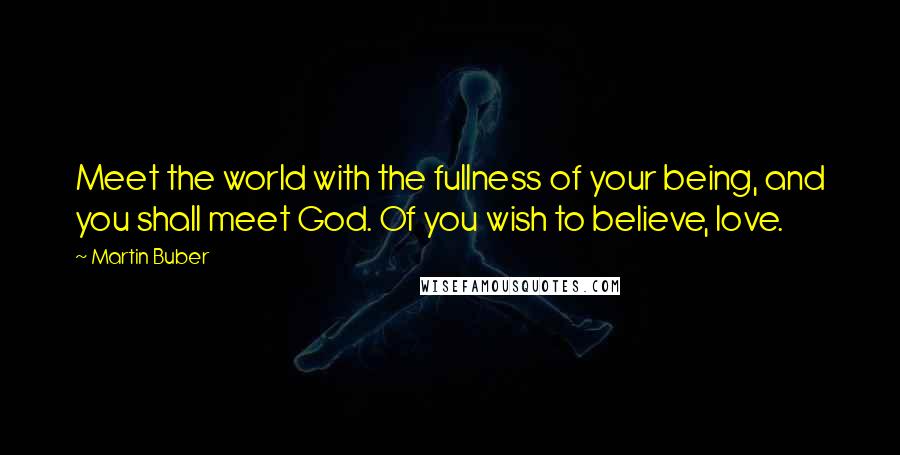 Meet the world with the fullness of your being, and you shall meet God. Of you wish to believe, love.

~ Martin Buber

WISEFAMOUSQUOTES.COM